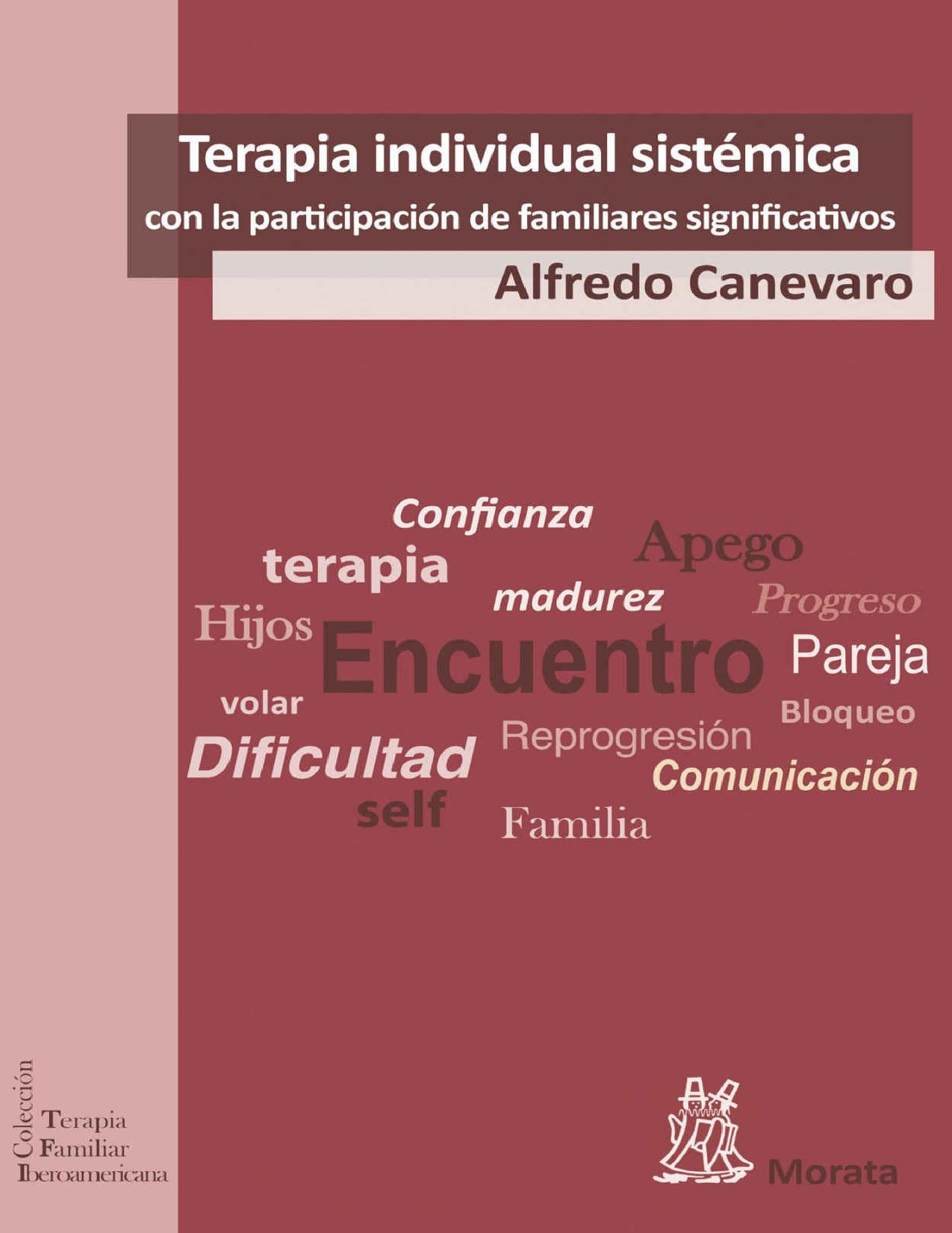 Terapia individual sistémica
con la participación de familiares significativos
Alfredo Canevaro

Confianza
Apego
terapia
madurez
Progreso
Hijos
Encuentro
Pareja
volar
Bloqueo
Reprogresión
Dificultad
Comunicación
self
Familia

Colección
Terapia
Familiar
Iberoamericana

Morata